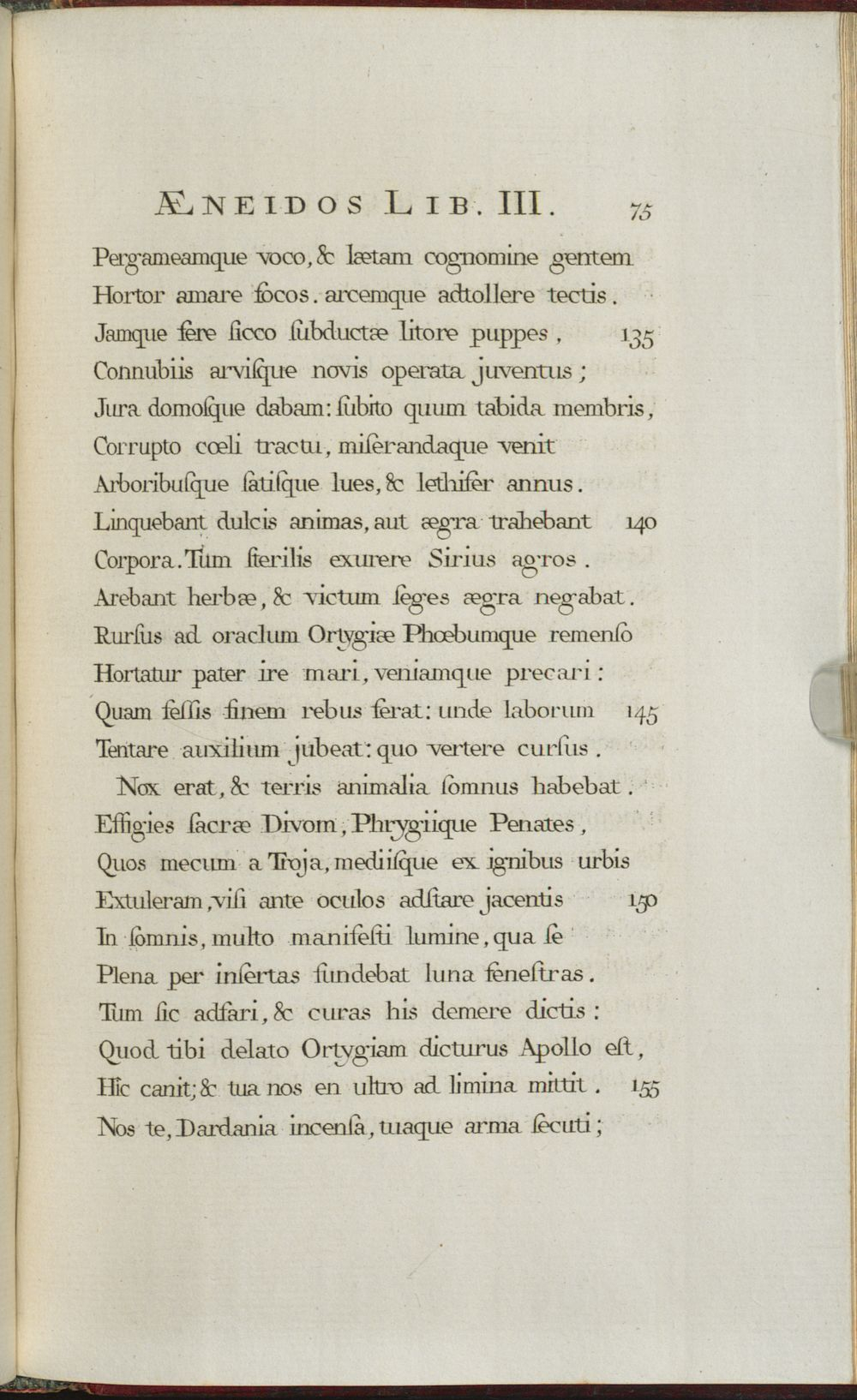 ÆNEIDOS LIB. III. 75

Pergameamque voco, & lætam cognomine gentem
Hortor amare focos. arcemque adtollere tectis.
Jamque fere sicco subductæ litore puppes, 135
Connubiis arvisque novis operata juventus;
Jura domosque dabam: subito quum tabida membris,
Corrupto cœli tractu, miserandaque venit
Arboribusque satisque lues, & lethifer annus.
Linquebant dulcis animas, aut ægra trahebant 140
Corpora. Tum sterilis exurere Sirius agros.
Arebant herbæ, & victum seges ægra negabat.
Rursus ad oraclum Ortygiæ Phœbumque remenso
Hortatur pater ire mari, veniamque precari:
Quam fessis finem rebus ferat: unde laborum 145
Tentare auxilium jubeat: quo vertere cursus.
Nox erat, & terris animalia somnus habebat.
Effigies sacræ Divom, Phrygiique Penates,
Quos mecum a Troja, mediisque ex ignibus urbis
Extuleram, visi ante oculos adstare jacentis 150
In somnis, multo manifesti lumine, qua se
Plena per insertas fundebat luna fenestras.
Tum sic adfari, & curas his demere dictis:
Quod tibi delato Ortygiam dicturus Apollo est,
Hic canit; & tua nos en ultro ad limina mittit. 155
Nos te, Dardania incensa, tuaque arma secuti;